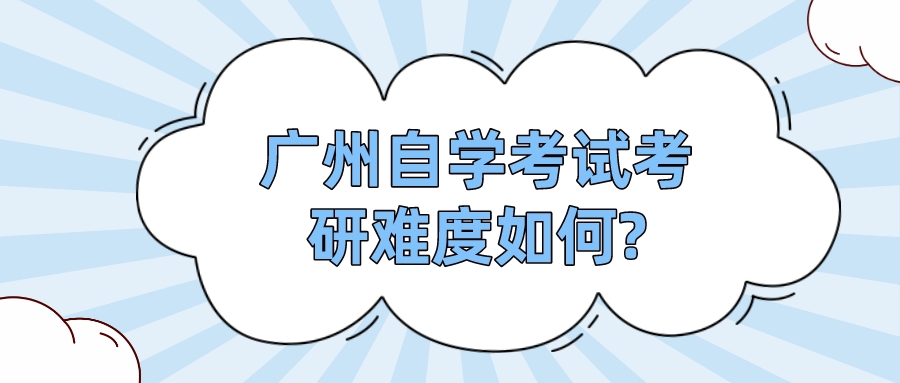 广州自学考试考研难度如何?